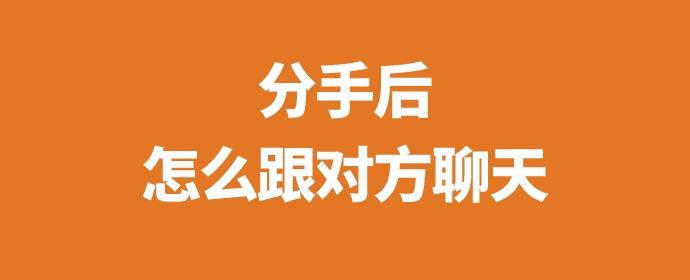 分手后
怎么跟对方聊天